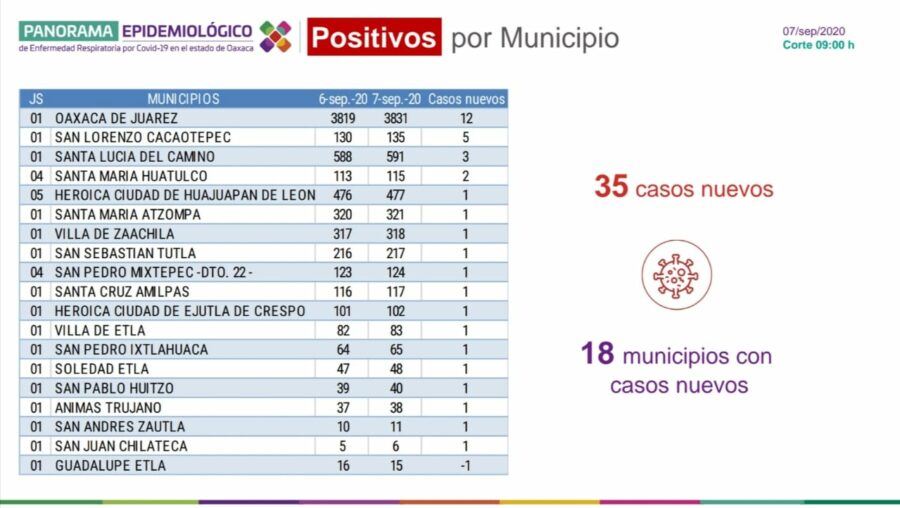 PANORAMA EPIDEMIOLÓGICO
de Enfermedad Respiratoria por Covid-19 en el estado de Oaxaca

Positivos por Municipio

07/sep/2020
Corte 09:00 h

| JS | MUNICIPIOS | 6-sep.-20 | 7-sep.-20 | Casos nuevos |
|---|---|---|---|---|
| 01 | OAXACA DE JUAREZ | 3819 | 3831 | 12 |
| 01 | SAN LORENZO CACAOTEPEC | 130 | 135 | 5 |
| 01 | SANTA LUCIA DEL CAMINO | 588 | 591 | 3 |
| 04 | SANTA MARIA HUATULCO | 113 | 115 | 2 |
| 05 | HEROICA CIUDAD DE HUAJUAPAN DE LEON | 476 | 477 | 1 |
| 01 | SANTA MARIA ATZOMPA | 320 | 321 | 1 |
| 01 | VILLA DE ZAACHILA | 317 | 318 | 1 |
| 01 | SAN SEBASTIAN TUTLA | 216 | 217 | 1 |
| 04 | SAN PEDRO MIXTEPEC -DTO. 22 - | 123 | 124 | 1 |
| 01 | SANTA CRUZ AMILPAS | 116 | 117 | 1 |
| 01 | HEROICA CIUDAD DE EJUTLA DE CRESPO | 101 | 102 | 1 |
| 01 | VILLA DE ETLA | 82 | 83 | 1 |
| 01 | SAN PEDRO IXTLAHUACA | 64 | 65 | 1 |
| 01 | SOLEDAD ETLA | 47 | 48 | 1 |
| 01 | SAN PABLO HUITZO | 39 | 40 | 1 |
| 01 | ANIMAS TRUJANO | 37 | 38 | 1 |
| 01 | SAN ANDRES ZAUTLA | 10 | 11 | 1 |
| 01 | SAN JUAN CHILATECA | 5 | 6 | 1 |
| 01 | GUADALUPE ETLA | 16 | 15 | -1 |

35 casos nuevos

18 municipios con casos nuevos